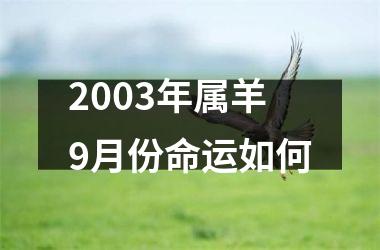 2003年属羊
9月份命运如何